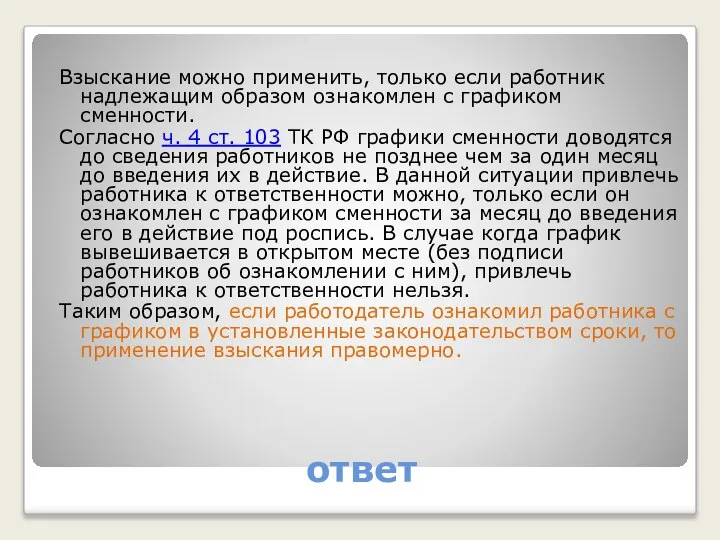 Взыскание можно применить, только если работник надлежащим образом ознакомлен с графиком сменности.

Согласно ч. 4 ст. 103 ТК РФ графики сменности доводятся до сведения работников не позднее чем за один месяц до введения их в действие. В данной ситуации привлечь работника к ответственности можно, только если он ознакомлен с графиком сменности за месяц до введения его в действие под роспись. В случае когда график вывешивается в открытом месте (без подписи работников об ознакомлении с ним), привлечь работника к ответственности нельзя.

Таким образом, если работодатель ознакомил работника с графиком в установленные законодательством сроки, то применение взыскания правомерно.

ответ